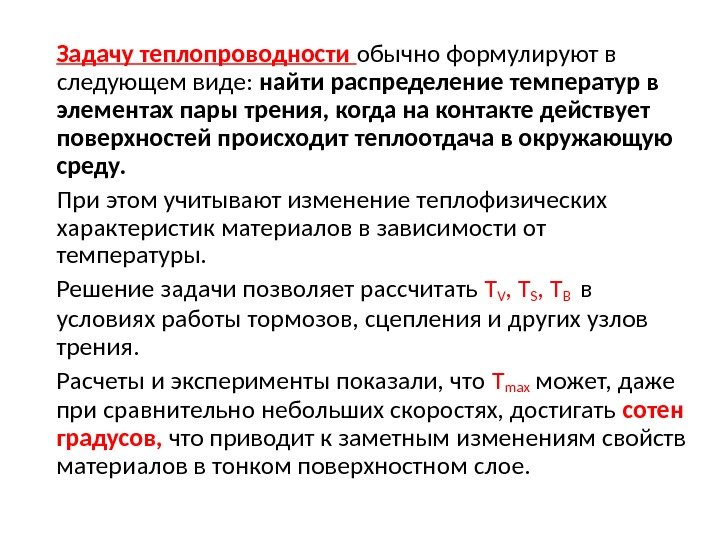 Задачу теплопроводности обычно формулируют в следующем виде: найти распределение температур в элементах пары трения, когда на контакте действует поверхностей происходит теплоотдача в окружающую среду.

При этом учитывают изменение теплофизических характеристик материалов в зависимости от температуры.

Решение задачи позволяет рассчитать $T_V$, $T_S$, $T_B$ в условиях работы тормозов, сцепления и других узлов трения.

Расчеты и эксперименты показали, что $T_{max}$ может, даже при сравнительно небольших скоростях, достигать сотен градусов, что приводит к заметным изменениям свойств материалов в тонком поверхностном слое.